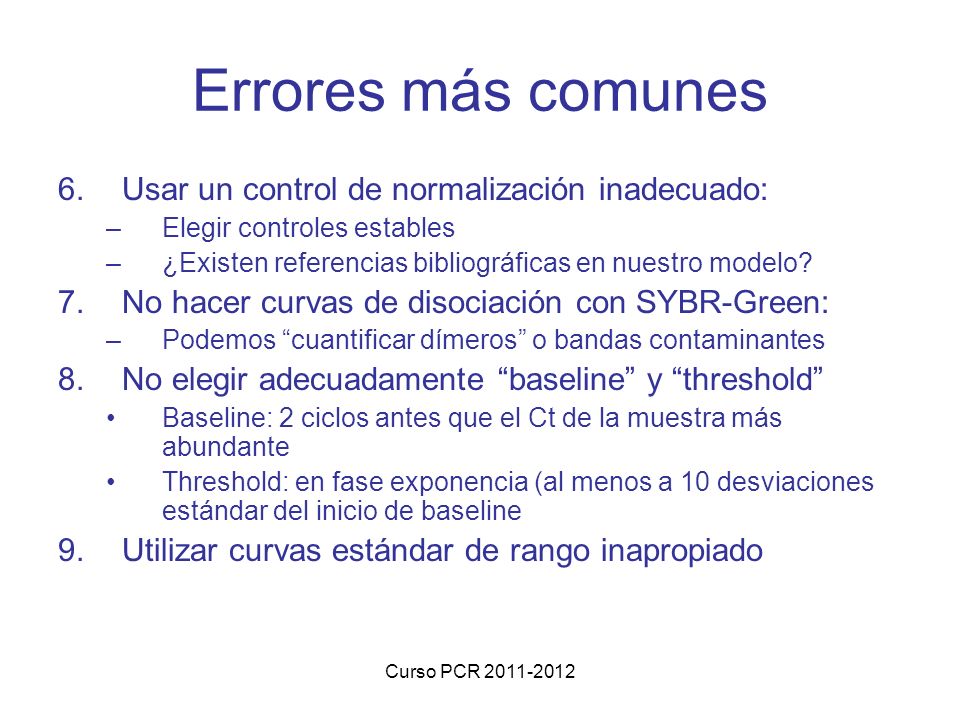 Errores más comunes

6. Usar un control de normalización inadecuado:
– Elegir controles estables
– ¿Existen referencias bibliográficas en nuestro modelo?

7. No hacer curvas de disociación con SYBR-Green:
– Podemos “cuantificar dímeros” o bandas contaminantes

8. No elegir adecuadamente “baseline” y “threshold”
• Baseline: 2 ciclos antes que el Ct de la muestra más abundante
• Threshold: en fase exponencia (al menos a 10 desviaciones estándar del inicio de baseline

9. Utilizar curvas estándar de rango inapropiado

Curso PCR 2011-2012